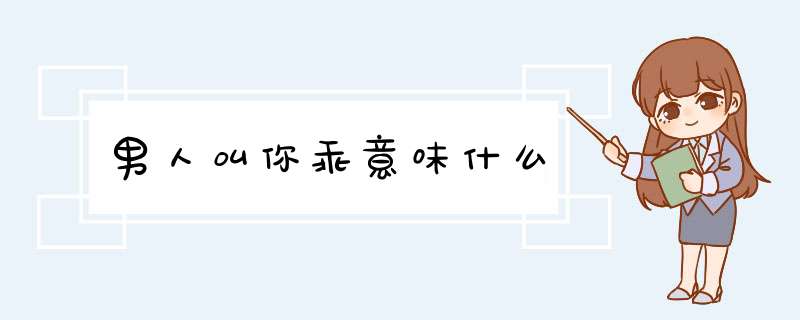 男人叫你乖意味什么